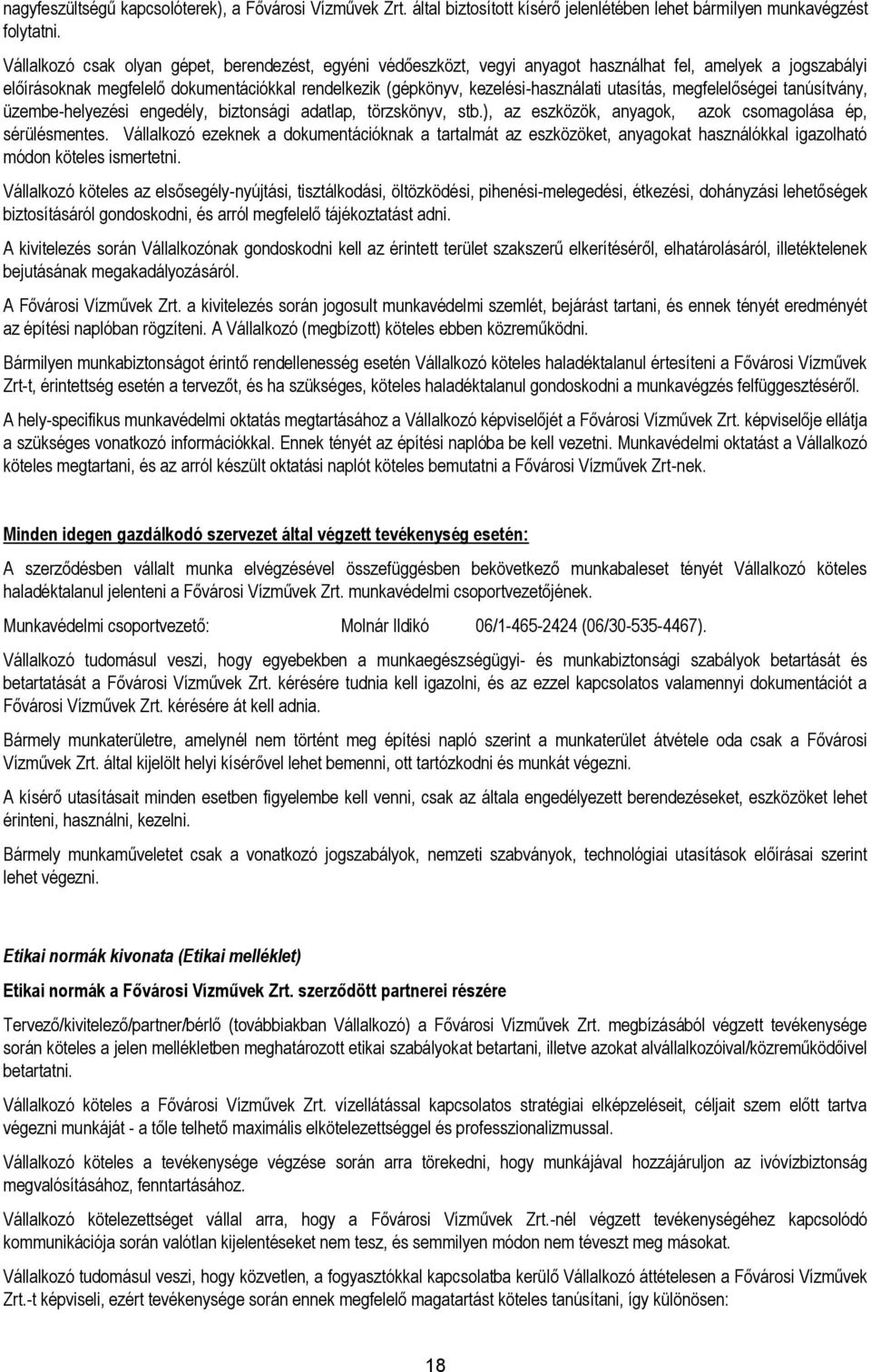 nagyfeszültségű kapcsolóterek), a Fővárosi Vízművek Zrt. által biztosított kísérő jelenlétében lehet bármilyen munkavégzést folytatni.

Vállalkozó csak olyan gépet, berendezést, egyéni védőeszközt, vegyi anyagot használhat fel, amelyek a jogszabályi előírásoknak megfelelő dokumentációkkal rendelkezik (gépkönyv, kezelési-használati utasítás, megfelelőségei tanúsítvány, üzembe-helyezési engedély, biztonsági adatlap, törzskönyv, stb.), az eszközök, anyagok, azok csomagolása ép, sérülésmentes. Vállalkozó ezeknek a dokumentációknak a tartalmát az eszközöket, anyagokat használókkal igazolható módon köteles ismertetni.

Vállalkozó köteles az elsősegély-nyújtási, tisztálkodási, öltözködési, pihenési-melegedési, étkezési, dohányzási lehetőségek biztosításáról gondoskodni, és arról megfelelő tájékoztatást adni.

A kivitelezés során Vállalkozónak gondoskodni kell az érintett terület szakszerű elkerítéséről, elhatárolásáról, illetéktelenek bejutásának megakadályozásáról.

A Fővárosi Vízművek Zrt. a kivitelezés során jogosult munkavédelmi szemlét, bejárást tartani, és ennek tényét eredményét az építési naplóban rögzíteni. A Vállalkozó (megbízott) köteles ebben közreműködni.

Bármilyen munkabiztonságot érintő rendellenesség esetén Vállalkozó köteles haladéktalanul értesíteni a Fővárosi Vízművek Zrt-t, érintettség esetén a tervezőt, és ha szükséges, köteles haladéktalanul gondoskodni a munkavégzés felfüggesztéséről.

A hely-specifikus munkavédelmi oktatás megtartásához a Vállalkozó képviselőjét a Fővárosi Vízművek Zrt. képviselője ellátja a szükséges vonatkozó információkkal. Ennek tényét az építési naplóba be kell vezetni. Munkavédelmi oktatást a Vállalkozó köteles megtartani, és az arról készült oktatási naplót köteles bemutatni a Fővárosi Vízművek Zrt-nek.

Minden idegen gazdálkodó szervezet által végzett tevékenység esetén:

A szerződésben vállalt munka elvégzésével összefüggésben bekövetkező munkabaleset tényét Vállalkozó köteles haladéktalanul jelenteni a Fővárosi Vízművek Zrt. munkavédelmi csoportvezetőjének.

Munkavédelmi csoportvezető: Molnár Ildikó 06/1-465-2424 (06/30-535-4467).

Vállalkozó tudomásul veszi, hogy egyebekben a munkaegészségügyi- és munkabiztonsági szabályok betartását és betartatását a Fővárosi Vízművek Zrt. kérésére tudnia kell igazolni, és az ezzel kapcsolatos valamennyi dokumentációt a Fővárosi Vízművek Zrt. kérésére át kell adnia.

Bármely munkaterületre, amelynél nem történt meg építési napló szerint a munkaterület átvétele oda csak a Fővárosi Vízművek Zrt. által kijelölt helyi kísérővel lehet bemenni, ott tartózkodni és munkát végezni.

A kísérő utasításait minden esetben figyelembe kell venni, csak az általa engedélyezett berendezéseket, eszközöket lehet érinteni, használni, kezelni.

Bármely munkaműveletet csak a vonatkozó jogszabályok, nemzeti szabványok, technológiai utasítások előírásai szerint lehet végezni.

Etikai normák kivonata (Etikai melléklet)

Etikai normák a Fővárosi Vízművek Zrt. szerződött partnerei részére

Tervező/kivitelező/partner/bérlő (továbbiakban Vállalkozó) a Fővárosi Vízművek Zrt. megbízásából végzett tevékenysége során köteles a jelen mellékletben meghatározott etikai szabályokat betartani, illetve azokat alvállalkozóival/közreműködőivel betartatni.

Vállalkozó köteles a Fővárosi Vízművek Zrt. vízellátással kapcsolatos stratégiai elképzeléseit, céljait szem előtt tartva végezni munkáját - a tőle telhető maximális elkötelezettséggel és professzionalizmussal.

Vállalkozó köteles a tevékenysége végzése során arra törekedni, hogy munkájával hozzájáruljon az ivóvízbiztonság megvalósításához, fenntartásához.

Vállalkozó kötelezettséget vállal arra, hogy a Fővárosi Vízművek Zrt.-nél végzett tevékenységéhez kapcsolódó kommunikációja során valótlan kijelentéseket nem tesz, és semmilyen módon nem téveszt meg másokat.

Vállalkozó tudomásul veszi, hogy közvetlen, a fogyasztókkal kapcsolatba kerülő Vállalkozó áttételesen a Fővárosi Vízművek Zrt.-t képviseli, ezért tevékenysége során ennek megfelelő magatartást köteles tanúsítani, így különösen:

18